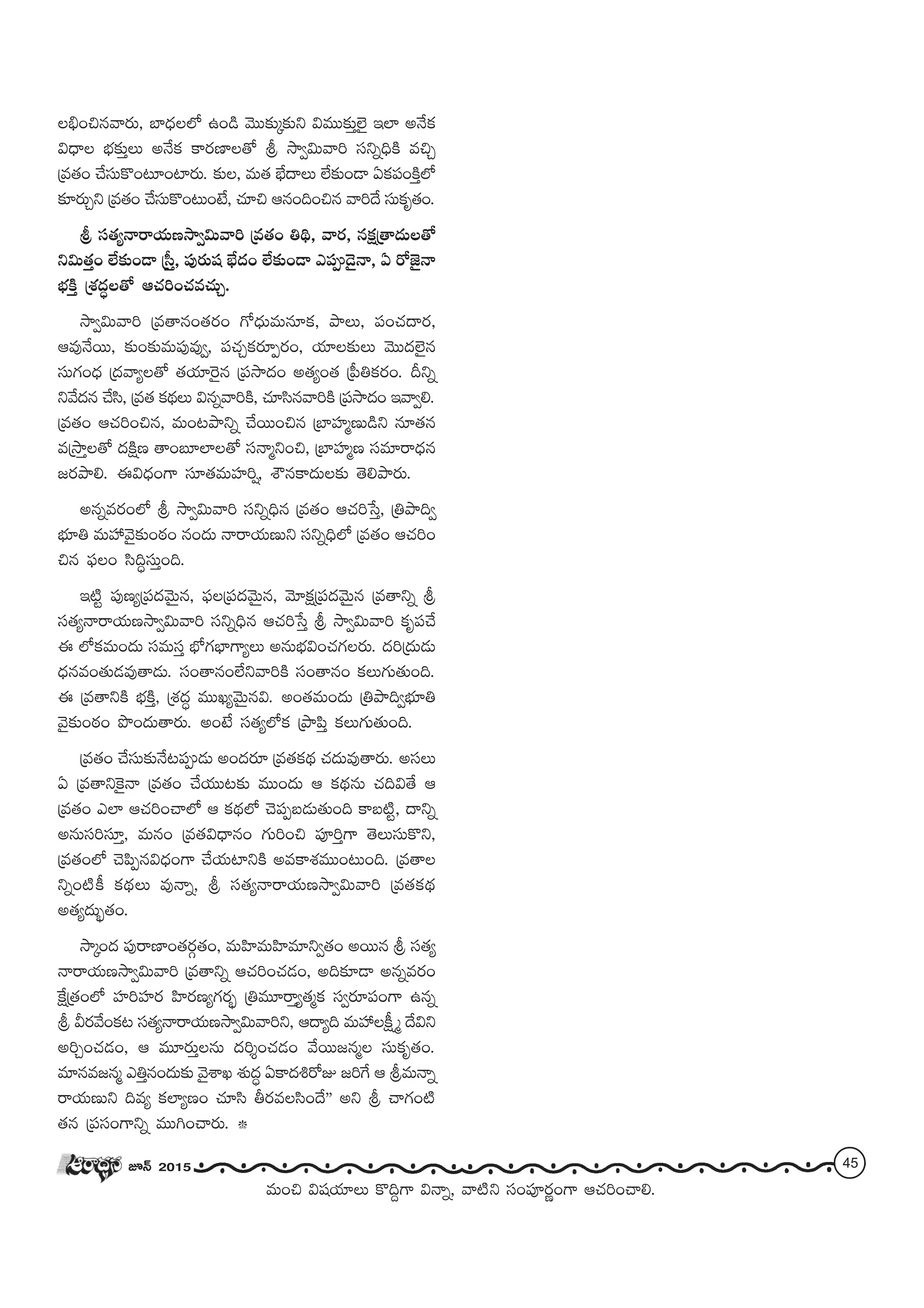 లభించినవారు, బాధలలో ఉండి మొక్కుకుని విముక్తులై ఇలా అనేక విధాల భక్తులు అనేక కారణాలతో శ్రీ స్వామివారి సన్నిధికి వచ్చి వ్రతం చేసుకొంటూంటారు. కుల, మత భేదాలు లేకుండా ఏకపంక్తిలో కూర్చుని వ్రతం చేసుకొంటుంటే, చూచి ఆనందించిన వారిదే సుకృతం.

శ్రీ సత్యనారాయణస్వామివారి వ్రతం తిథి, వార, నక్షత్రాదులతో నిమిత్తం లేకుండా స్త్రీ, పురుష భేదం లేకుండా ఎప్పుడైనా, ఏ రోజైనా భక్తి శ్రద్ధలతో ఆచరించవచ్చు.

స్వామివారి వ్రతానంతరం గోధుమనూక, పాలు, పంచదార, ఆవునేయి, కుంకుమపువ్వు, పచ్చకర్పూరం, యాలకులు మొదలైన సుగంధ ద్రవ్యాలతో తయారైన ప్రసాదం అత్యంత ప్రీతికరం. దీన్ని నివేదన చేసి, వ్రత కథలు విన్నవారికి, చూసినవారికి ప్రసాదం ఇవ్వాలి. వ్రతం ఆచరించిన, మంటపాన్ని చేయించిన బ్రాహ్మణుడిని నూతన వస్త్రాలతో దక్షిణ తాంబూలాలతో సన్మానించి, బ్రాహ్మణ సమారాధన జరపాలి. ఈవిధంగా సూతమహర్షి, శౌనకాదులకు తెలిపారు.

అన్నవరంలో శ్రీ స్వామివారి సన్నిధిన వ్రతం ఆచరిస్తే, త్రిపాద్విభూతి మహావైకుంఠం నందు నారాయణుని సన్నిధిలో వ్రతం ఆచరించిన ఫలం సిద్ధిస్తుంది.

ఇట్టి పుణ్యప్రదమైన, ఫలప్రదమైన, మోక్షప్రదమైన వ్రతాన్ని శ్రీ సత్యనారాయణస్వామివారి సన్నిధిన ఆచరిస్తే శ్రీ స్వామివారి కృపచే ఈ లోకమందు సమస్త భోగభాగ్యాలు అనుభవించగలరు. దరిద్రుడు ధనవంతుడవుతాడు. సంతానంలేనివారికి సంతానం కలుగుతుంది. ఈ వ్రతానికి భక్తి, శ్రద్ధ ముఖ్యమైనవి. అంతమందు త్రిపాద్విభూతి వైకుంఠం పొందుతారు. అంటే సత్యలోక ప్రాప్తి కలుగుతుంది.

వ్రతం చేసుకునేటప్పుడు అందరూ వ్రతకథ చదువుతారు. అసలు ఏ వ్రతానికైనా వ్రతం చేయుటకు ముందు ఆ కథను చదివితే ఆ వ్రతం ఎలా ఆచరించాలో ఆ కథలో చెప్పబడుతుంది కాబట్టి, దాన్ని అనుసరిస్తూ, మనం వ్రతవిధానం గురించి పూర్తిగా తెలుసుకొని, వ్రతంలో చెప్పినవిధంగా చేయటానికి అవకాశముంటుంది. వ్రతాలన్నింటికీ కథలు వున్నా, శ్రీ సత్యనారాయణస్వామివారి వ్రతకథ అత్యద్భుతం.

స్కాంద పురాణాంతర్గతం, మహిమహిమాన్వితం అయిన శ్రీ సత్యనారాయణస్వామివారి వ్రతాన్ని ఆచరించడం, అదికూడా అన్నవరం క్షేత్రంలో హరిహర హిరణ్యగర్భ త్రిమూర్త్యాత్మక స్వరూపంగా ఉన్న శ్రీ వీరవేంకట సత్యనారాయణస్వామివారిని, ఆద్యాది మహాలక్ష్మీ దేవిని అర్చించడం, ఆ మూర్తులను దర్శించడం వేయిజన్మల సుకృతం. మానవజన్మ ఎత్తినందుకు వైశాఖ శుద్ధ ఏకాదశిరోజు జరిగే ఆ శ్రీమన్నారాయణుని దివ్య కల్యాణం చూసి తీరవలసిందే" అని శ్రీ చాగంటి తన ప్రసంగాన్ని ముగించారు. ❋

ఆరాధన జూన్ 2015 45

మంచి విషయాలు కొద్దిగా విన్నా, వాటిని సంపూర్ణంగా ఆచరించాలి.